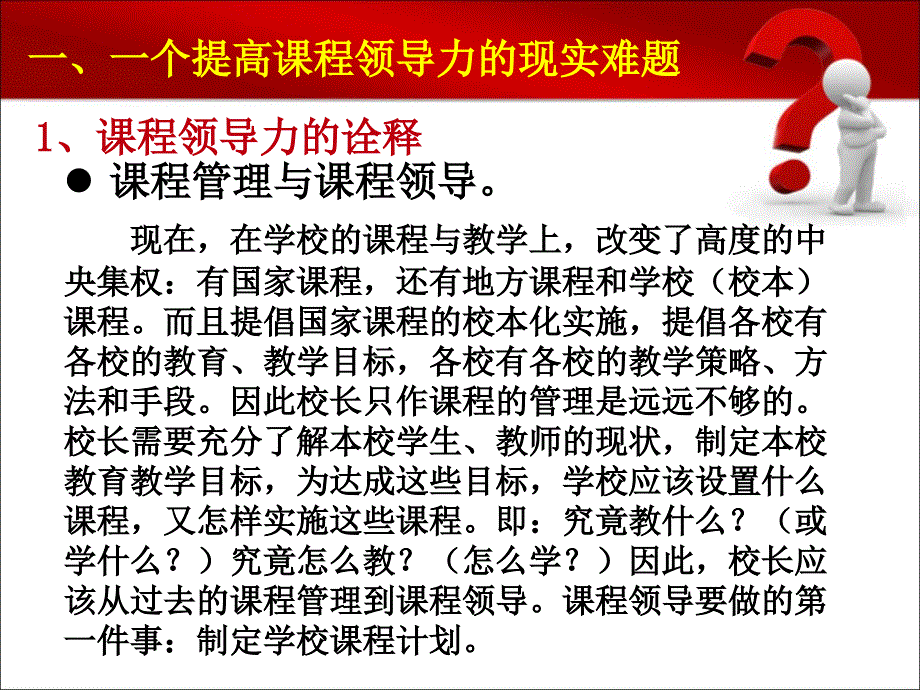 一、一个提高课程领导力的现实难题

1、课程领导力的诠释

● 课程管理与课程领导。

现在，在学校的课程与教学上，改变了高度的中央集权：有国家课程，还有地方课程和学校（校本）课程。而且提倡国家课程的校本化实施，提倡各校有各校的教育、教学目标，各校有各校的教学策略、方法和手段。因此校长只作课程的管理是远远不够的。校长需要充分了解本校学生、教师的现状，制定本校教育教学目标，为达成这些目标，学校应该设置什么课程，又怎样实施这些课程。即：究竟教什么？（或学什么？）究竟怎么教？（怎么学？）因此，校长应该从过去的课程管理到课程领导。课程领导要做的第一件事：制定学校课程计划。